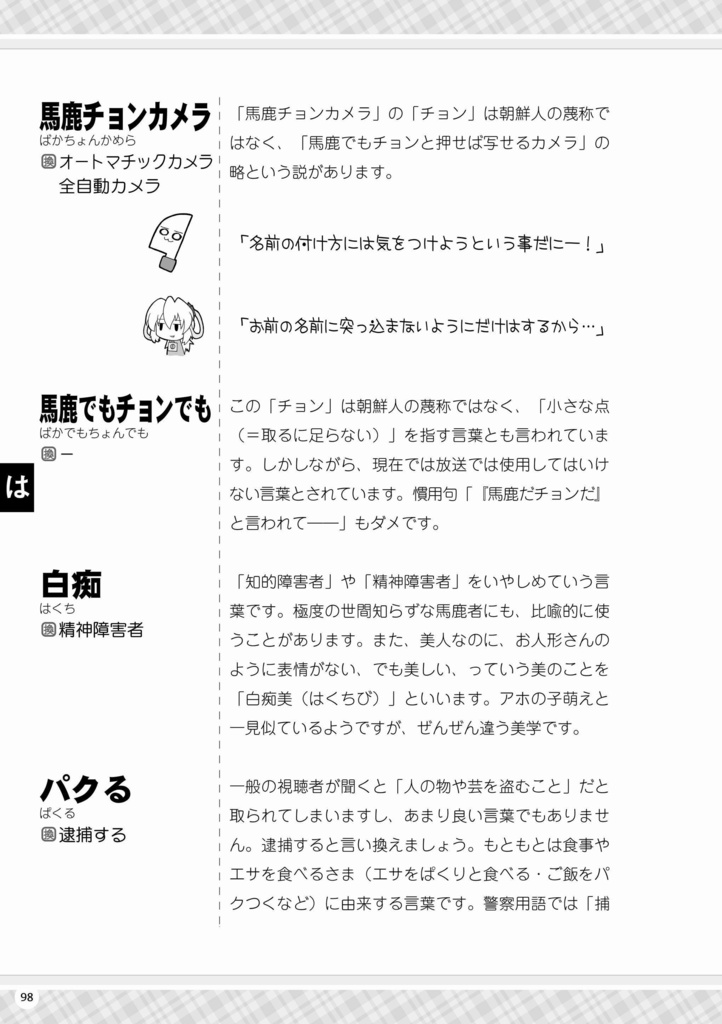 馬鹿チョンカメラ
ばかちょんかめら
換 オートマチックカメラ
全自動カメラ

「馬鹿チョンカメラ」の「チョン」は朝鮮人の蔑称ではなく、「馬鹿でもチョンと押せば写せるカメラ」の略という説があります。

「名前の付け方には気をつけようという事だにー！」

「お前の名前に突っ込まないようにだけはするから…」

馬鹿でもチョンでも
ばかでもちょんでも
換 ー

この「チョン」は朝鮮人の蔑称ではなく、「小さな点（＝取るに足らない）」を指す言葉とも言われています。しかしながら、現在では放送では使用してはいけない言葉とされています。慣用句「『馬鹿だチョンだ』と言われて――」もダメです。

は

白痴
はくち
換 精神障害者

「知的障害者」や「精神障害者」をいやしめていう言葉です。極度の世間知らずな馬鹿者にも、比喩的に使うことがあります。また、美人なのに、お人形さんのように表情がない、でも美しい、っていう美のことを「白痴美（はくちび）」といいます。アホの子萌えと一見似ているようですが、ぜんぜん違う美学です。

パクる
ぱくる
換 逮捕する

一般の視聴者が聞くと「人の物や芸を盗むこと」だと取られてしまいますし、あまり良い言葉でもありません。逮捕すると言い換えましょう。もともとは食事やエサを食べるさま（エサをぱくりと食べる・ご飯をパクつくなど）に由来する言葉です。警察用語では「捕

98